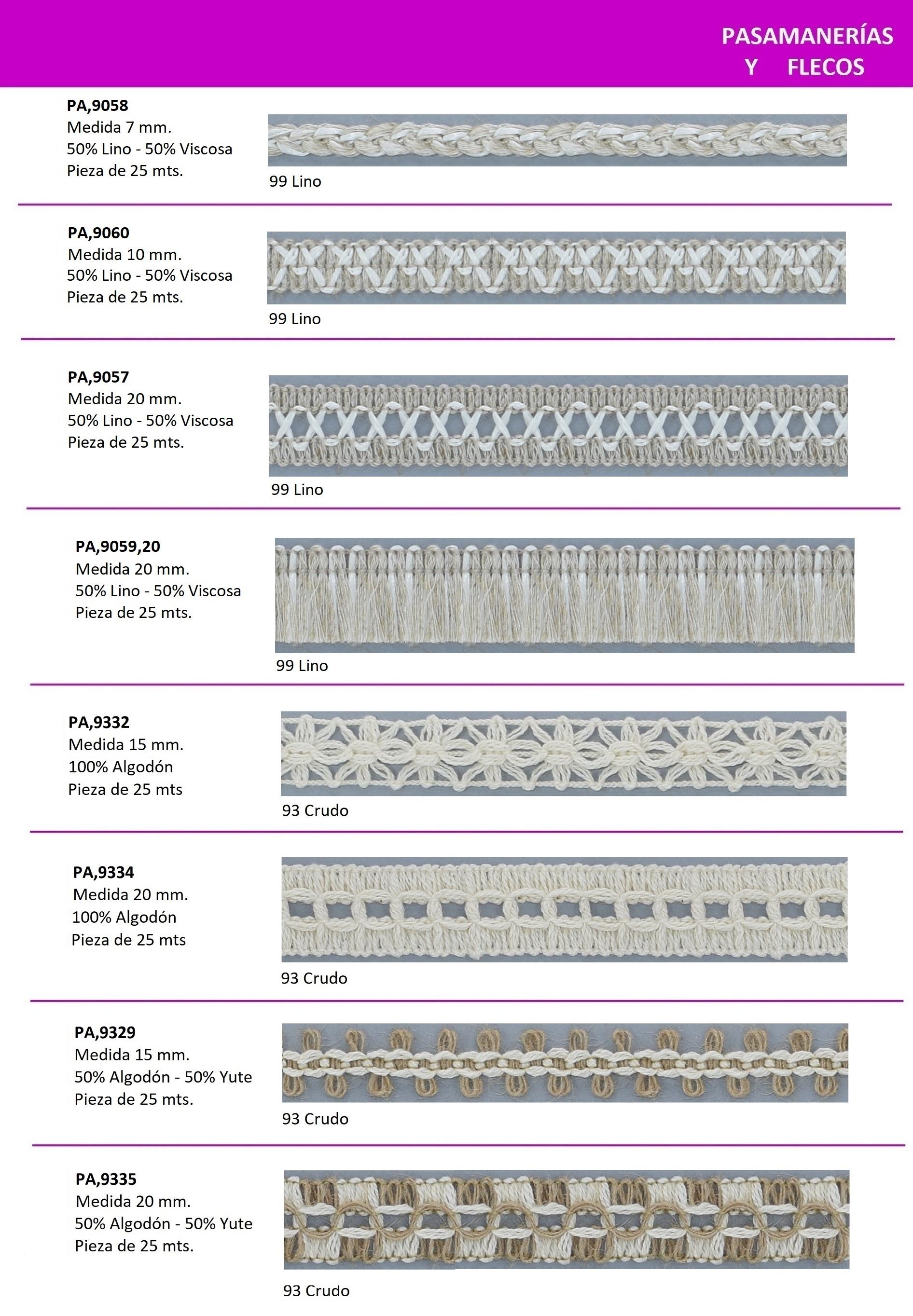 PASAMANERÍAS
Y FLECOS

PA,9058
Medida 7 mm.
50% Lino - 50% Viscosa
Pieza de 25 mts.

99 Lino

PA,9060
Medida 10 mm.
50% Lino - 50% Viscosa
Pieza de 25 mts.

99 Lino

PA,9057
Medida 20 mm.
50% Lino - 50% Viscosa
Pieza de 25 mts.

99 Lino

PA,9059,20
Medida 20 mm.
50% Lino - 50% Viscosa
Pieza de 25 mts.

99 Lino

PA,9332
Medida 15 mm.
100% Algodón
Pieza de 25 mts

93 Crudo

PA,9334
Medida 20 mm.
100% Algodón
Pieza de 25 mts

93 Crudo

PA,9329
Medida 15 mm.
50% Algodón - 50% Yute
Pieza de 25 mts.

93 Crudo

PA,9335
Medida 20 mm.
50% Algodón - 50% Yute
Pieza de 25 mts.

93 Crudo